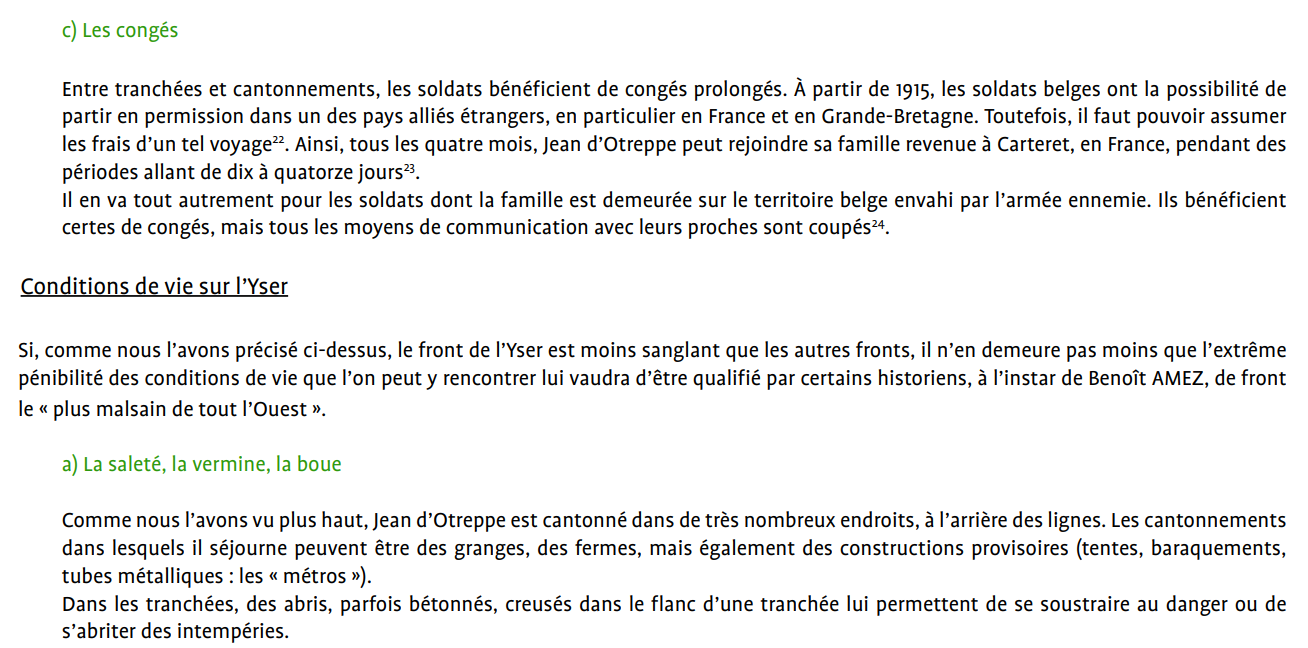 c) Les congés

Entre tranchées et cantonnements, les soldats bénéficient de congés prolongés. À partir de 1915, les soldats belges ont la possibilité de partir en permission dans un des pays alliés étrangers, en particulier en France et en Grande-Bretagne. Toutefois, il faut pouvoir assumer les frais d'un tel voyage$^{22}$. Ainsi, tous les quatre mois, Jean d'Otreppe peut rejoindre sa famille revenue à Carteret, en France, pendant des périodes allant de dix à quatorze jours$^{23}$.
Il en va tout autrement pour les soldats dont la famille est demeurée sur le territoire belge envahi par l'armée ennemie. Ils bénéficient certes de congés, mais tous les moyens de communication avec leurs proches sont coupés$^{24}$.

Conditions de vie sur l'Yser

Si, comme nous l'avons précisé ci-dessus, le front de l'Yser est moins sanglant que les autres fronts, il n'en demeure pas moins que l'extrême pénibilité des conditions de vie que l'on peut y rencontrer lui vaudra d'être qualifié par certains historiens, à l'instar de Benoît AMEZ, de front le « plus malsain de tout l'Ouest ».

a) La saleté, la vermine, la boue

Comme nous l'avons vu plus haut, Jean d'Otreppe est cantonné dans de très nombreux endroits, à l'arrière des lignes. Les cantonnements dans lesquels il séjourne peuvent être des granges, des fermes, mais également des constructions provisoires (tentes, baraquements, tubes métalliques : les « métros »).
Dans les tranchées, des abris, parfois bétonnés, creusés dans le flanc d'une tranchée lui permettent de se soustraire au danger ou de s'abriter des intempéries.